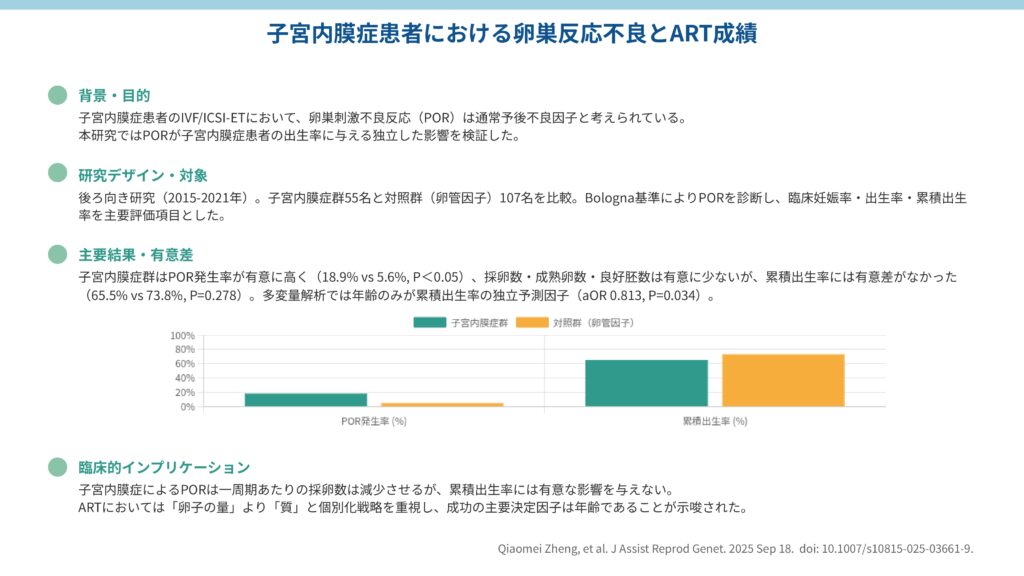 子宮内膜症患者における卵巣反応不良とART成績

背景・目的

子宮内膜症患者のIVF/ICSI-ETにおいて、卵巣刺激不良反応（POR）は通常予後不良因子と考えられている。
本研究ではPORが子宮内膜症患者の出生率に与える独立した影響を検証した。

研究デザイン・対象

後ろ向き研究（2015-2021年）。子宮内膜症群55名と対照群（卵管因子）107名を比較。Bologna基準によりPORを診断し、臨床妊娠率・出生率・累積出生率を主要評価項目とした。

主要結果・有意差

子宮内膜症群はPOR発生率が有意に高く（18.9% vs 5.6%, P＜0.05）、採卵数・成熟卵数・良好胚数は有意に少ないが、累積出生率には有意差がなかった（65.5% vs 73.8%, P=0.278）。多変量解析では年齢のみが累積出生率の独立予測因子（aOR 0.813, P=0.034）。

子宮内膜症群 対照群（卵管因子）

100%
80%
60%
40%
20%
0%

POR発生率 (%)
累積出生率 (%)

臨床的インプリケーション

子宮内膜症によるPORは一周期あたりの採卵数は減少させるが、累積出生率には有意な影響を与えない。
ARTにおいては「卵子の量」より「質」と個別化戦略を重視し、成功の主要決定因子は年齢であることが示唆された。

Qiaomei Zheng, et al. J Assist Reprod Genet. 2025 Sep 18. doi: 10.1007/s10815-025-03661-9.